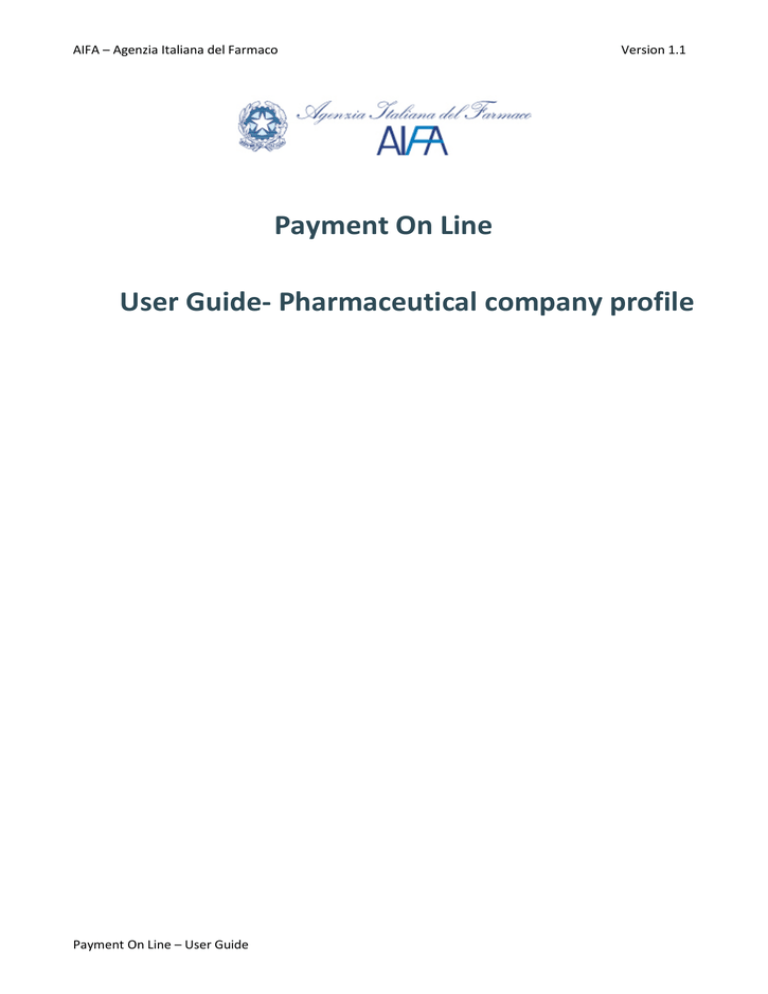 AIFA – Agenzia Italiana del Farmaco

Version 1.1

Agenzia Italiana del Farmaco
AIFA

Payment On Line

User Guide- Pharmaceutical company profile

Payment On Line – User Guide